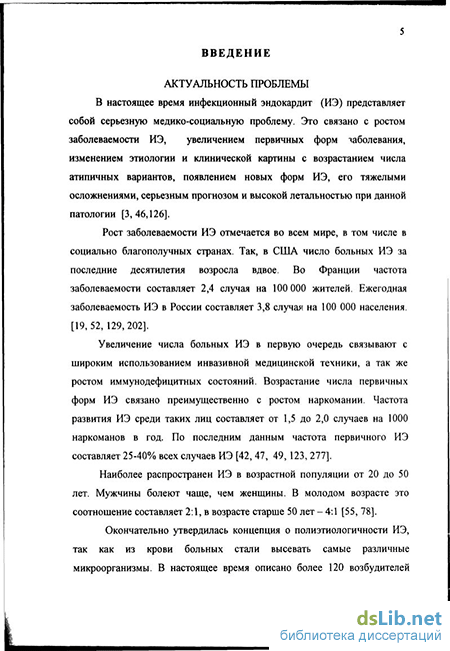 5

ВВЕДЕНИЕ

АКТУАЛЬНОСТЬ ПРОБЛЕМЫ

В настоящее время инфекционный эндокардит (ИЭ) представляет собой серьезную медико-социальную проблему. Это связано с ростом заболеваемости ИЭ, увеличением первичных форм заболевания, изменением этиологии и клинической картины с возрастанием числа атипичных вариантов, появлением новых форм ИЭ, его тяжелыми осложнениями, серьезным прогнозом и высокой летальностью при данной патологии [3, 46,126].

Рост заболеваемости ИЭ отмечается во всем мире, в том числе в социально благополучных странах. Так, в США число больных ИЭ за последние десятилетия возросла вдвое. Во Франции частота заболеваемости составляет 2,4 случая на 100 000 жителей. Ежегодная заболеваемость ИЭ в России составляет 3,8 случая на 100 000 населения. [19, 52, 129, 202].

Увеличение числа больных ИЭ в первую очередь связывают с широким использованием инвазивной медицинской техники, а так же ростом иммунодефицитных состояний. Возрастание числа первичных форм ИЭ связано преимущественно с ростом наркомании. Частота развития ИЭ среди таких лиц составляет от 1,5 до 2,0 случаев на 1000 наркоманов в год. По последним данным частота первичного ИЭ составляет 25-40% всех случаев ИЭ [42, 47, 49, 123, 277].

Наиболее распространен ИЭ в возрастной популяции от 20 до 50 лет. Мужчины болеют чаще, чем женщины. В молодом возрасте это соотношение составляет 2:1, в возрасте старше 50 лет – 4:1 [55, 78].

Окончательно утвердилась концепция о полиэтиологичности ИЭ, так как из крови больных стали высевать самые различные микроорганизмы. В настоящее время описано более 120 возбудителей

dsLib.net
библиотека диссертаций